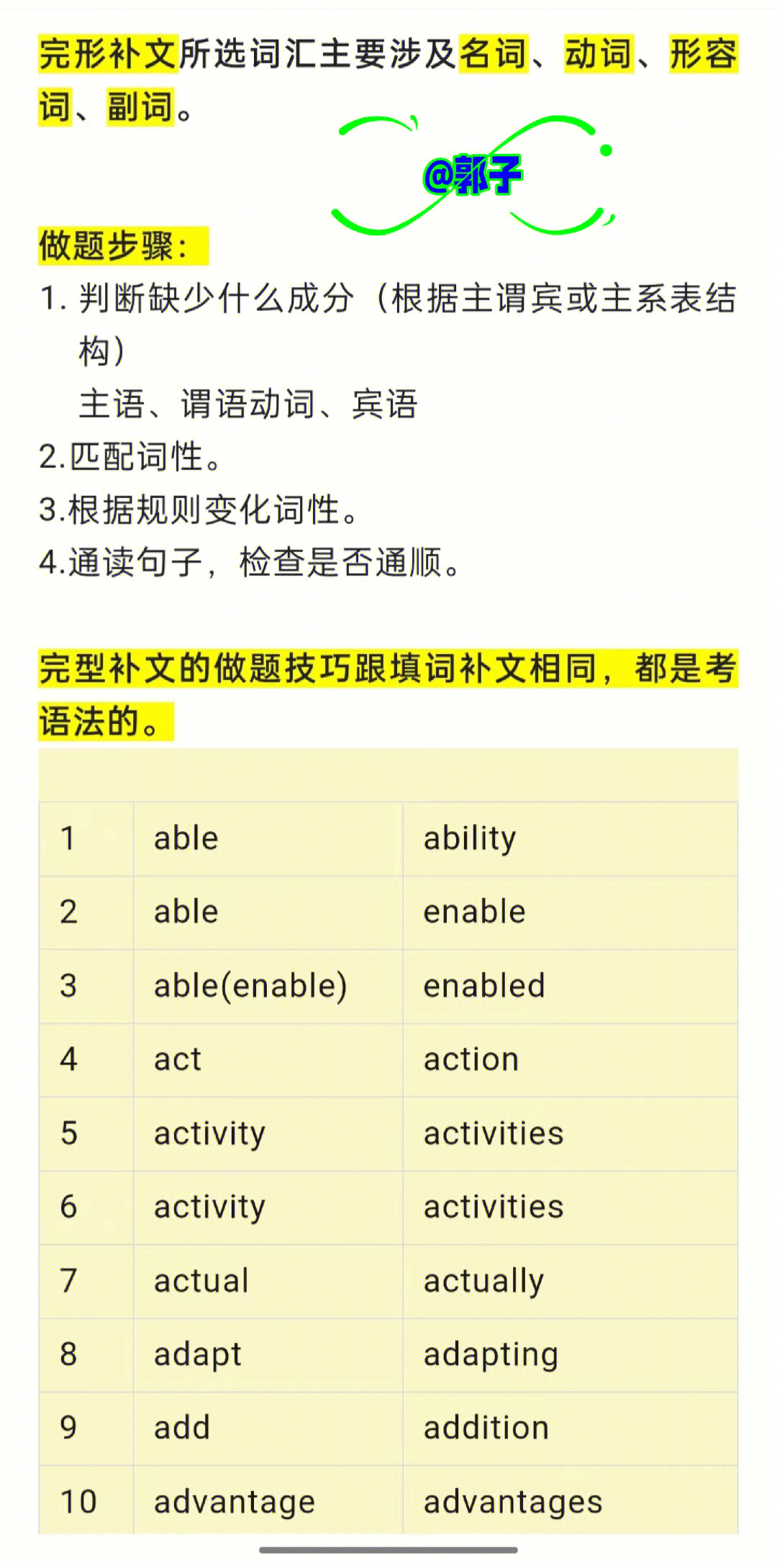 完形补文所选词汇主要涉及名词、动词、形容词、副词。

@郭子

做题步骤：
1. 判断缺少什么成分（根据主谓宾或主系表结构）
主语、谓语动词、宾语
2.匹配词性。
3.根据规则变化词性。
4.通读句子，检查是否通顺。

完型补文的做题技巧跟填词补文相同，都是考语法的。

| | | |
|---|---|---|
| 1 | able | ability |
| 2 | able | enable |
| 3 | able(enable) | enabled |
| 4 | act | action |
| 5 | activity | activities |
| 6 | activity | activities |
| 7 | actual | actually |
| 8 | adapt | adapting |
| 9 | add | addition |
| 10 | advantage | advantages |